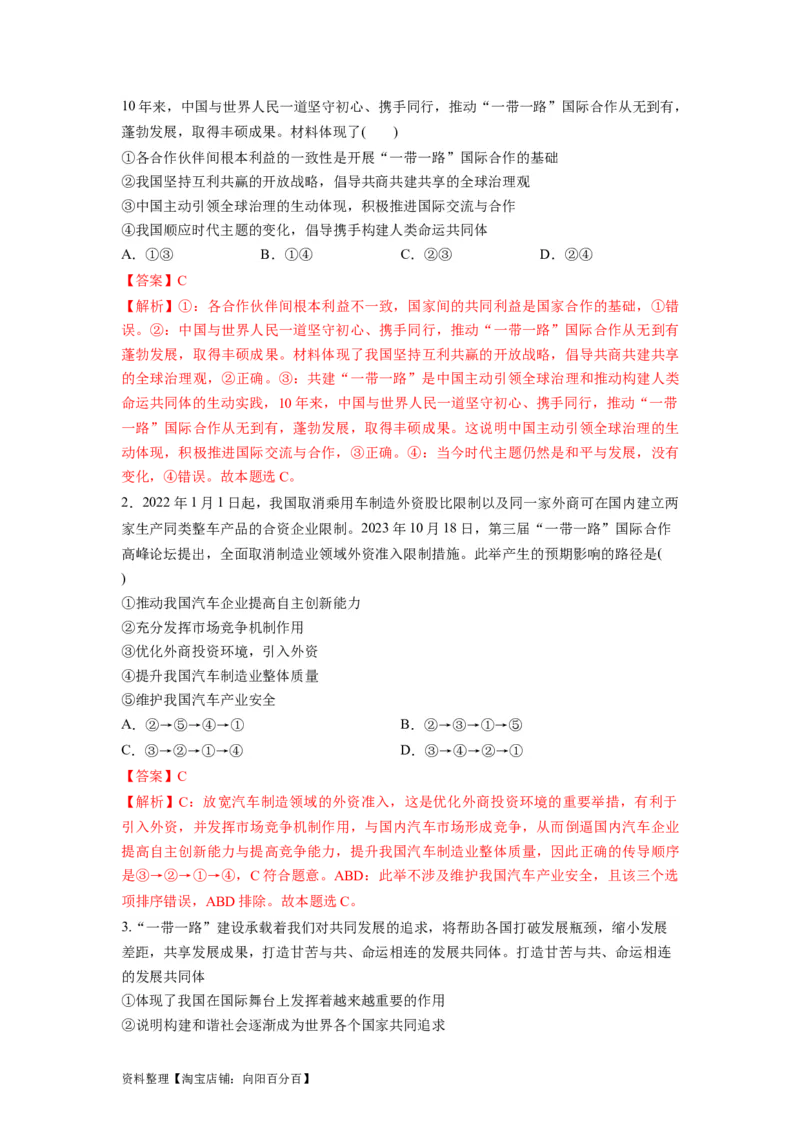 10年来，中国与世界人民一道坚守初心、携手同行，推动“一带一路”国际合作从无到有，蓬勃发展，取得丰硕成果。材料体现了(　　)

①各合作伙伴间根本利益的一致性是开展“一带一路”国际合作的基础

②我国坚持互利共赢的开放战略，倡导共商共建共享的全球治理观

③中国主动引领全球治理的生动体现，积极推进国际交流与合作

④我国顺应时代主题的变化，倡导携手构建人类命运共同体

A．①③　　B．①④　　C．②③　　D．②④

【答案】C

【解析】①：各合作伙伴间根本利益不一致，国家间的共同利益是国家合作的基础，①错误。②：中国与世界人民一道坚守初心、携手同行，推动“一带一路”国际合作从无到有蓬勃发展，取得丰硕成果。材料体现了我国坚持互利共赢的开放战略，倡导共商共建共享的全球治理观，②正确。③：共建“一带一路”是中国主动引领全球治理和推动构建人类命运共同体的生动实践，10年来，中国与世界人民一道坚守初心、携手同行，推动“一带一路”国际合作从无到有，蓬勃发展，取得丰硕成果。这说明中国主动引领全球治理的生动体现，积极推进国际交流与合作，③正确。④：当今时代主题仍然是和平与发展，没有变化，④错误。故本题选C。

2．2022年1月1日起，我国取消乘用车制造外资股比限制以及同一家外商可在国内建立两家生产同类整车产品的合资企业限制。2023年10月18日，第三届“一带一路”国际合作高峰论坛提出，全面取消制造业领域外资准入限制措施。此举产生的预期影响的路径是(　　)

①推动我国汽车企业提高自主创新能力

②充分发挥市场竞争机制作用

③优化外商投资环境，引入外资

④提升我国汽车制造业整体质量

⑤维护我国汽车产业安全

A．②→⑤→④→①　　B．②→③→①→⑤

C．③→②→①→④　　D．③→④→②→①

【答案】C

【解析】C：放宽汽车制造领域的外资准入，这是优化外商投资环境的重要举措，有利于引入外资，并发挥市场竞争机制作用，与国内汽车市场形成竞争，从而倒逼国内汽车企业提高自主创新能力与提高竞争能力，提升我国汽车制造业整体质量，因此正确的传导顺序是③→②→①→④，C符合题意。ABD：此举不涉及维护我国汽车产业安全，且该三个选项排序错误，ABD排除。故本题选C。

3.“一带一路”建设承载着我们对共同发展的追求，将帮助各国打破发展瓶颈，缩小发展差距，共享发展成果，打造甘苦与共、命运相连的发展共同体。打造甘苦与共、命运相连的发展共同体

①体现了我国在国际舞台上发挥着越来越重要的作用

②说明构建和谐社会逐渐成为世界各个国家共同追求

资料整理【淘宝店铺：向阳百分百】